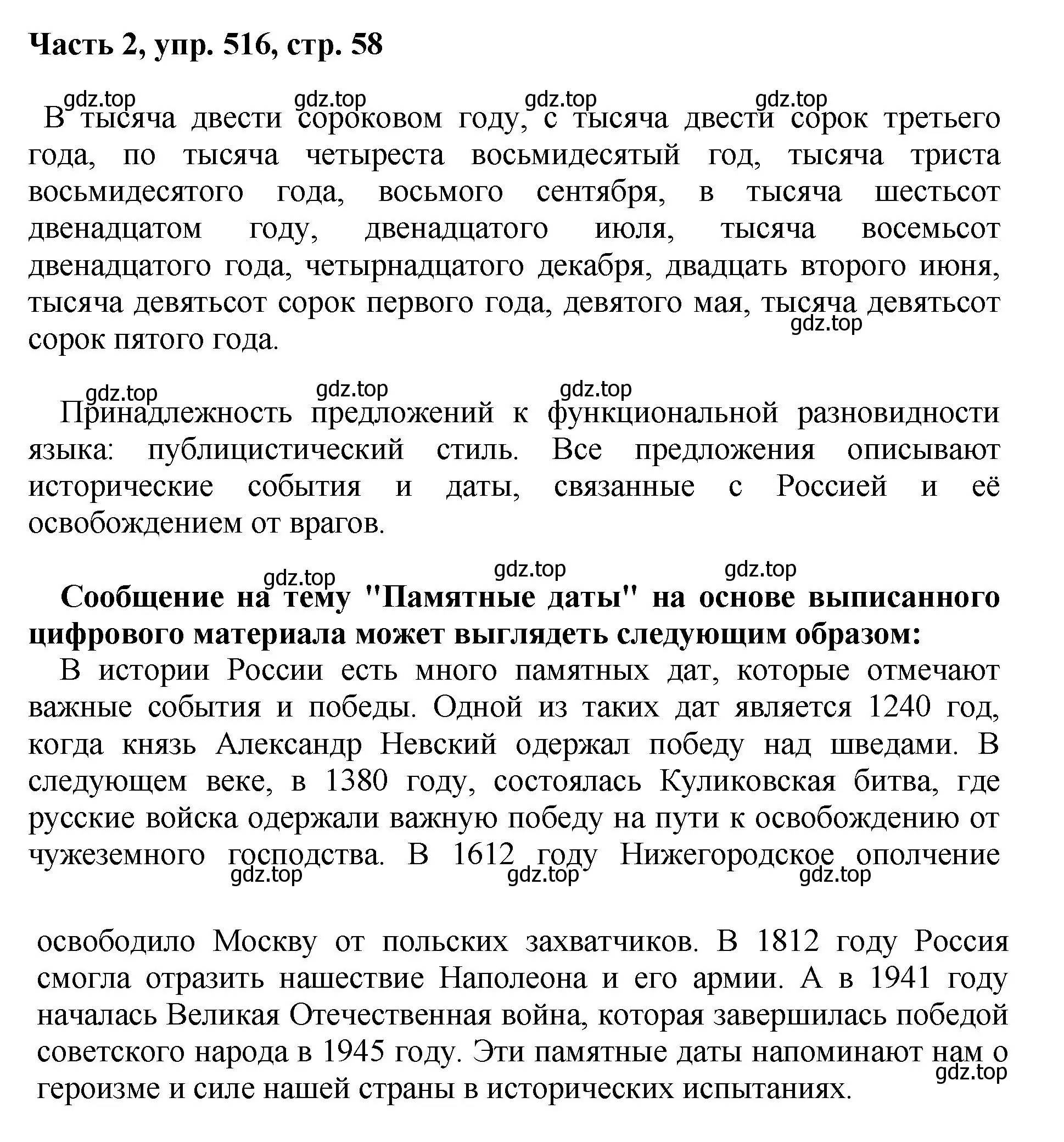 Часть 2, упр. 516, стр. 58

gdz.top gdz.top gdz.top gdz.top

В тысяча двести сороковом году, с тысяча двести сорок третьего года, по тысяча четыреста восьмидесятый год, тысяча триста восьмидесятого года, восьмого сентября, в тысяча шестьсот двенадцатом году, двенадцатого июля, тысяча восемьсот двенадцатого года, четырнадцатого декабря, двадцать второго июня, тысяча девятьсот сорок первого года, девятого мая, тысяча девятьсот сорок пятого года.

gdz.top

gdz.top gdz.top gdz.top

Принадлежность предложений к функциональной разновидности языка: публицистический стиль. Все предложения описывают исторические события и даты, связанные с Россией и её освобождением от врагов.

gdz.top gdz.top gdz.top

Сообщение на тему "Памятные даты" на основе выписанного цифрового материала может выглядеть следующим образом:

В истории России есть много памятных дат, которые отмечают важные события и победы. Одной из таких дат является 1240 год, когда князь Александр Невский одержал победу над шведами. В следующем веке, в 1380 году, состоялась Куликовская битва, где русские войска одержали важную победу на пути к освобождению от чужеземного господства. В 1612 году Нижегородское ополчение

gdz.top gdz.top gdz.top

освободило Москву от польских захватчиков. В 1812 году Россия смогла отразить нашествие Наполеона и его армии. А в 1941 году началась Великая Отечественная война, которая завершилась победой советского народа в 1945 году. Эти памятные даты напоминают нам о героизме и силе нашей страны в исторических испытаниях.

gdz.top